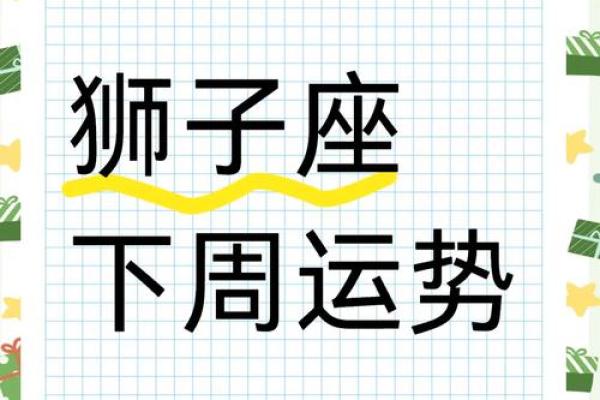 狮子座
下周运势